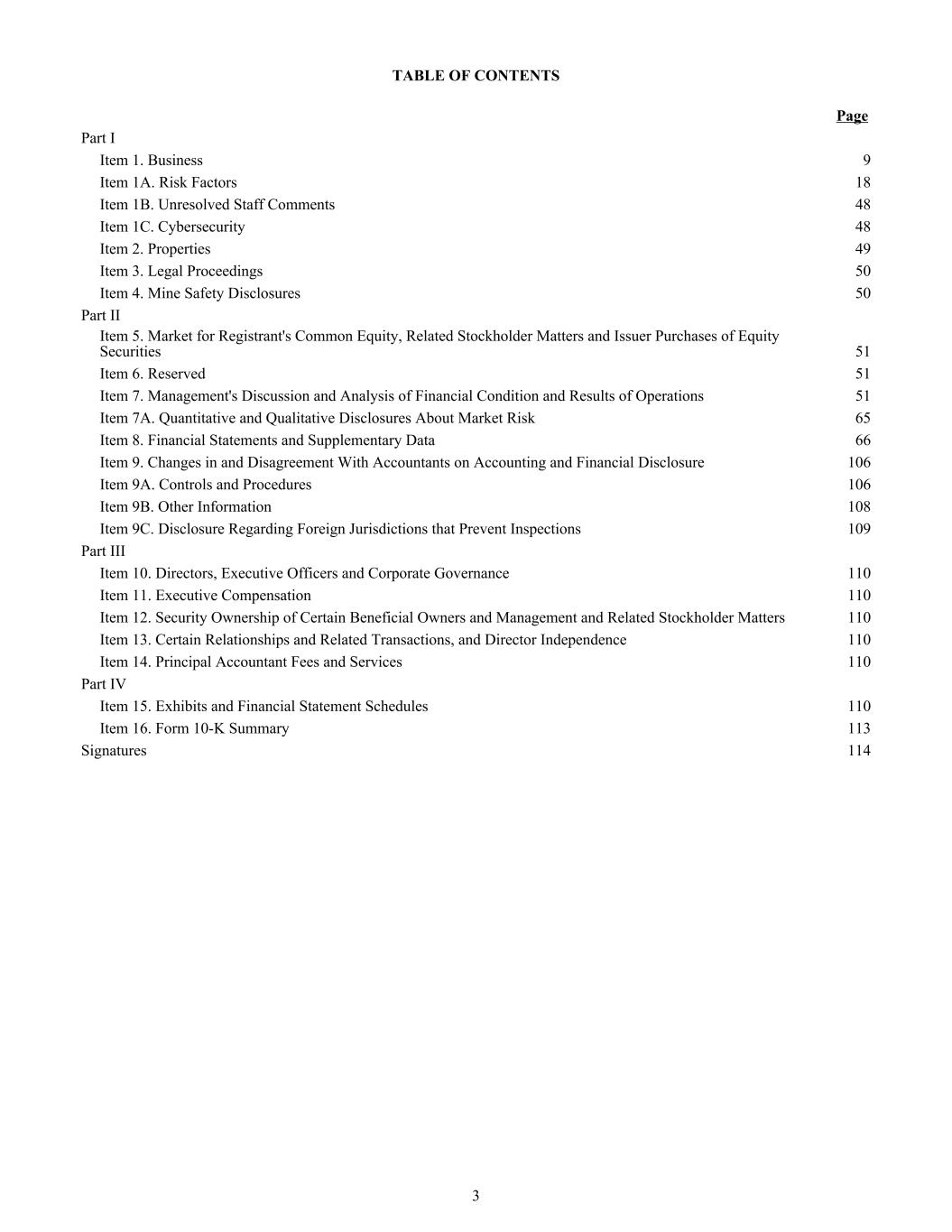 TABLE OF CONTENTS

| | Page |
|---|---|
| Part I | |
| Item 1. Business | 9 |
| Item 1A. Risk Factors | 18 |
| Item 1B. Unresolved Staff Comments | 48 |
| Item 1C. Cybersecurity | 48 |
| Item 2. Properties | 49 |
| Item 3. Legal Proceedings | 50 |
| Item 4. Mine Safety Disclosures | 50 |
| Part II | |
| Item 5. Market for Registrant's Common Equity, Related Stockholder Matters and Issuer Purchases of Equity Securities | 51 |
| Item 6. Reserved | 51 |
| Item 7. Management's Discussion and Analysis of Financial Condition and Results of Operations | 51 |
| Item 7A. Quantitative and Qualitative Disclosures About Market Risk | 65 |
| Item 8. Financial Statements and Supplementary Data | 66 |
| Item 9. Changes in and Disagreement With Accountants on Accounting and Financial Disclosure | 106 |
| Item 9A. Controls and Procedures | 106 |
| Item 9B. Other Information | 108 |
| Item 9C. Disclosure Regarding Foreign Jurisdictions that Prevent Inspections | 109 |
| Part III | |
| Item 10. Directors, Executive Officers and Corporate Governance | 110 |
| Item 11. Executive Compensation | 110 |
| Item 12. Security Ownership of Certain Beneficial Owners and Management and Related Stockholder Matters | 110 |
| Item 13. Certain Relationships and Related Transactions, and Director Independence | 110 |
| Item 14. Principal Accountant Fees and Services | 110 |
| Part IV | |
| Item 15. Exhibits and Financial Statement Schedules | 110 |
| Item 16. Form 10-K Summary | 113 |
| Signatures | 114 |

3